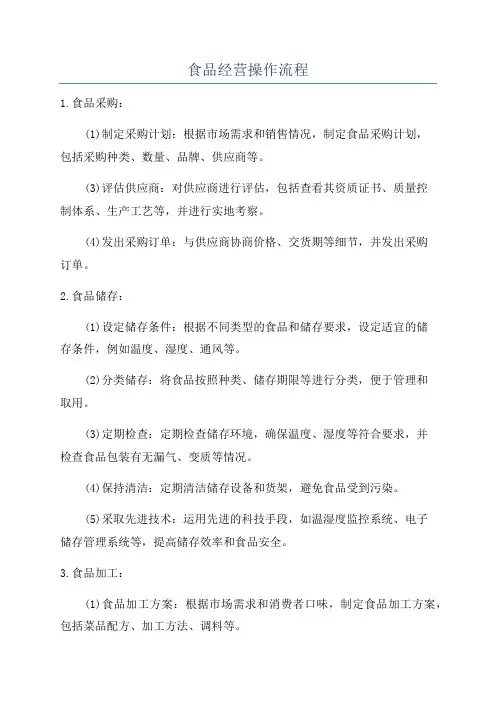 食品经营操作流程

1.食品采购：

(1)制定采购计划：根据市场需求和销售情况，制定食品采购计划，包括采购种类、数量、品牌、供应商等。

(3)评估供应商：对供应商进行评估，包括查看其资质证书、质量控制体系、生产工艺等，并进行实地考察。

(4)发出采购订单：与供应商协商价格、交货期等细节，并发出采购订单。

2.食品储存：

(1)设定储存条件：根据不同类型的食品和储存要求，设定适宜的储存条件，例如温度、湿度、通风等。

(2)分类储存：将食品按照种类、储存期限等进行分类，便于管理和取用。

(3)定期检查：定期检查储存环境，确保温度、湿度等符合要求，并检查食品包装有无漏气、变质等情况。

(4)保持清洁：定期清洁储存设备和货架，避免食品受到污染。

(5)采取先进技术：运用先进的科技手段，如温湿度监控系统、电子储存管理系统等，提高储存效率和食品安全。

3.食品加工：

(1)食品加工方案：根据市场需求和消费者口味，制定食品加工方案，包括菜品配方、加工方法、调料等。